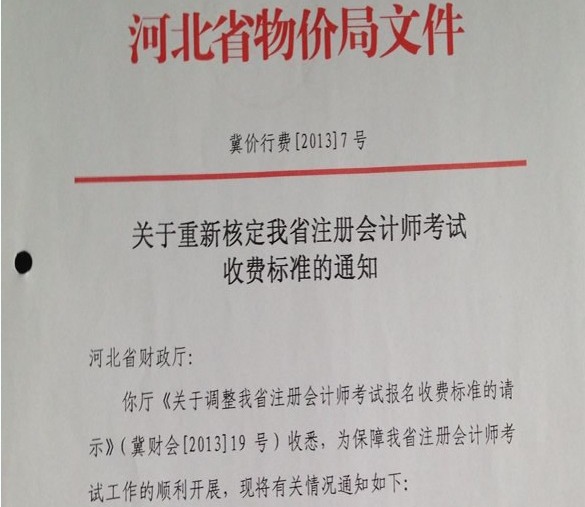 河北省物价局文件

冀价行费[2013]7号

关于重新核定我省注册会计师考试收费标准的通知

河北省财政厅:

你厅《关于调整我省注册会计师考试报名收费标准的请示》(冀财会[2013]19号)收悉，为保障我省注册会计师考试工作的顺利开展，现将有关情况通知如下: